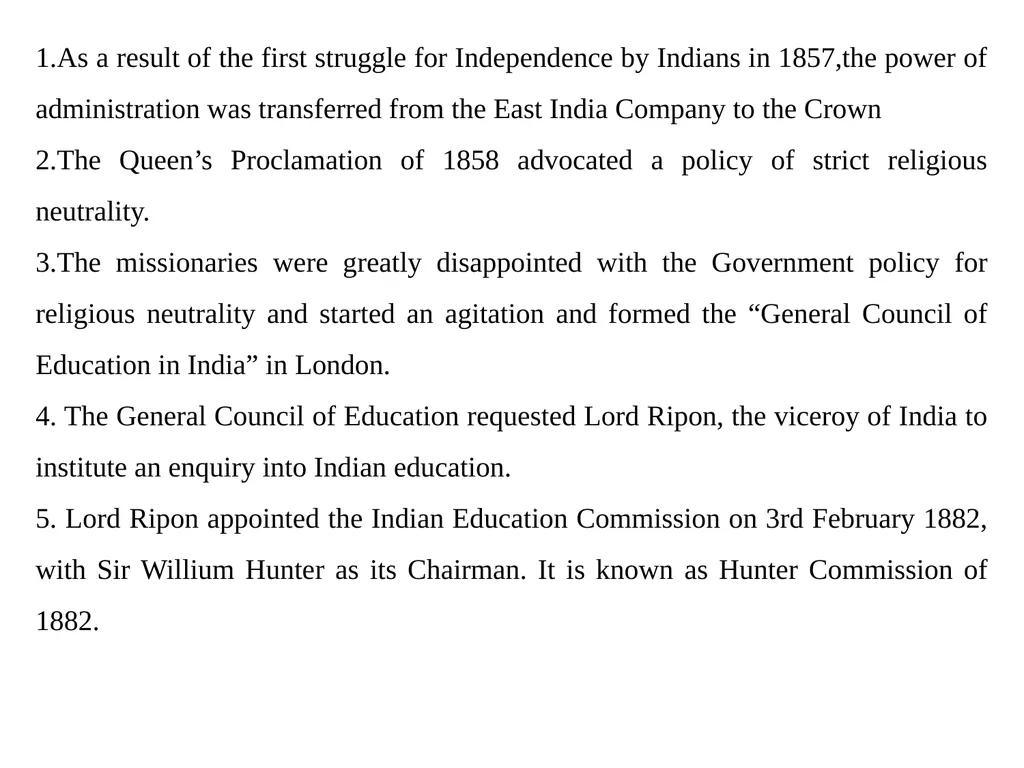 1.As a result of the first struggle for Independence by Indians in 1857,the power of administration was transferred from the East India Company to the Crown

2.The Queen’s Proclamation of 1858 advocated a policy of strict religious neutrality.

3.The missionaries were greatly disappointed with the Government policy for religious neutrality and started an agitation and formed the “General Council of Education in India” in London.

4. The General Council of Education requested Lord Ripon, the viceroy of India to institute an enquiry into Indian education.

5. Lord Ripon appointed the Indian Education Commission on 3rd February 1882, with Sir Willium Hunter as its Chairman. It is known as Hunter Commission of 1882.